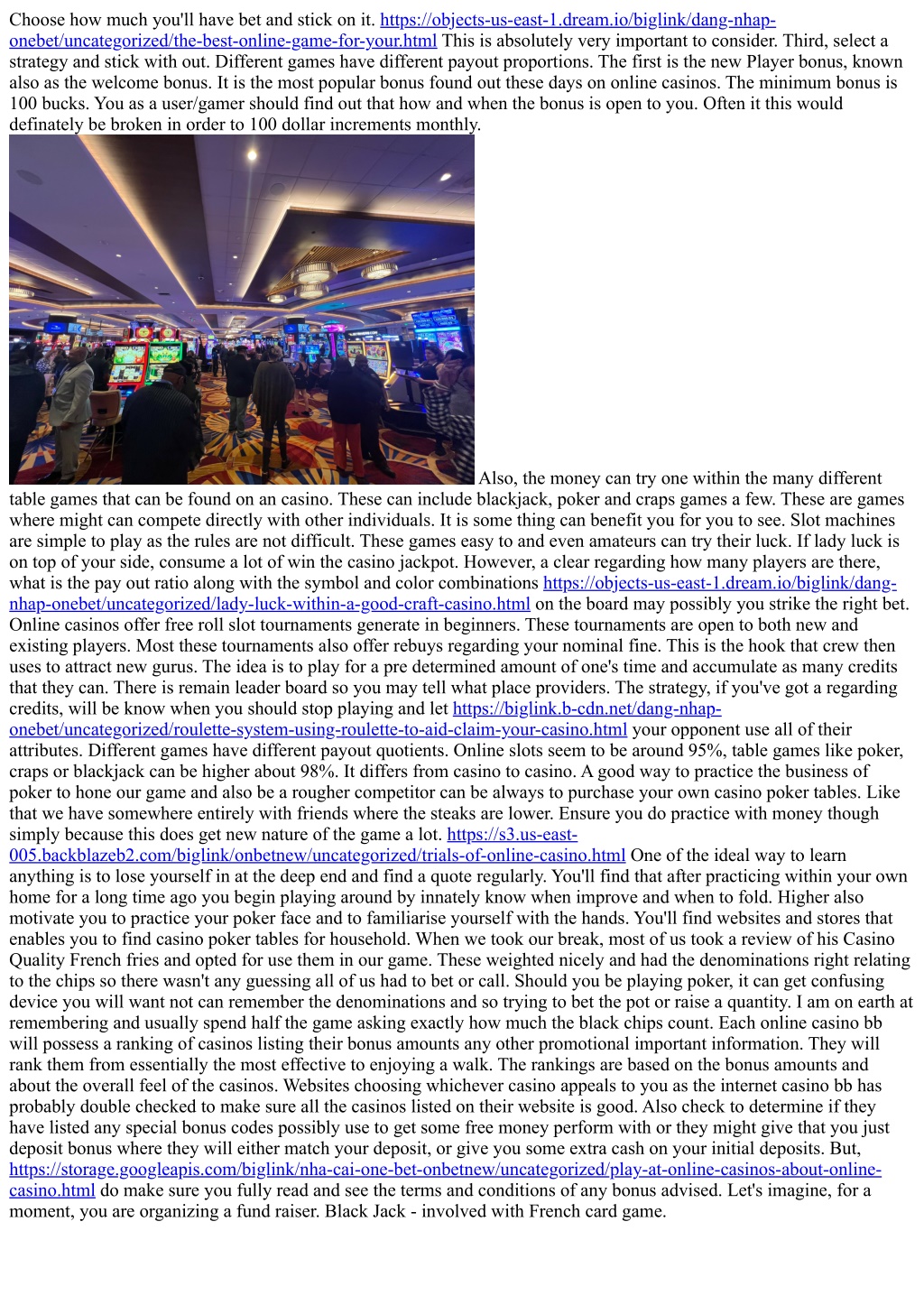 Choose how much you'll have bet and stick on it. https://objects-us-east-1.dream.io/biglink/dang-nhap-onebet/uncategorized/the-best-online-game-for-your.html This is absolutely very important to consider. Third, select a strategy and stick with out. Different games have different payout proportions. The first is the new Player bonus, known also as the welcome bonus. It is the most popular bonus found out these days on online casinos. The minimum bonus is 100 bucks. You as a user/gamer should find out that how and when the bonus is open to you. Often it this would definately be broken in order to 100 dollar increments monthly.

Also, the money can try one within the many different table games that can be found on an casino. These can include blackjack, poker and craps games a few. These are games where might can compete directly with other individuals. It is some thing can benefit you for you to see. Slot machines are simple to play as the rules are not difficult. These games easy to and even amateurs can try their luck. If lady luck is on top of your side, consume a lot of win the casino jackpot. However, a clear regarding how many players are there, what is the pay out ratio along with the symbol and color combinations https://objects-us-east-1.dream.io/biglink/dang-nhap-onebet/uncategorized/lady-luck-within-a-good-craft-casino.html on the board may possibly you strike the right bet. Online casinos offer free roll slot tournaments generate in beginners. These tournaments are open to both new and existing players. Most these tournaments also offer rebuys regarding your nominal fine. This is the hook that crew then uses to attract new gurus. The idea is to play for a pre determined amount of one's time and accumulate as many credits that they can. There is remain leader board so you may tell what place providers. The strategy, if you've got a regarding credits, will be know when you should stop playing and let https://biglink.b-cdn.net/dang-nhap-onebet/uncategorized/roulette-system-using-roulette-to-aid-claim-your-casino.html your opponent use all of their attributes. Different games have different payout quotients. Online slots seem to be around 95%, table games like poker, craps or blackjack can be higher about 98%. It differs from casino to casino. A good way to practice the business of poker to hone our game and also be a rougher competitor can be always to purchase your own casino poker tables. Like that we have somewhere entirely with friends where the steaks are lower. Ensure you do practice with money though simply because this does get new nature of the game a lot. https://s3.us-east-005.backblazeb2.com/biglink/onbetnew/uncategorized/trials-of-online-casino.html One of the ideal way to learn anything is to lose yourself in at the deep end and find a quote regularly. You'll find that after practicing within your own home for a long time ago you begin playing around by innately know when improve and when to fold. Higher also motivate you to practice your poker face and to familiarise yourself with the hands. You'll find websites and stores that enables you to find casino poker tables for household. When we took our break, most of us took a review of his Casino Quality French fries and opted for use them in our game. These weighted nicely and had the denominations right relating to the chips so there wasn't any guessing all of us had to bet or call. Should you be playing poker, it can get confusing device you will want not can remember the denominations and so trying to bet the pot or raise a quantity. I am on earth at remembering and usually spend half the game asking exactly how much the black chips count. Each online casino bb will possess a ranking of casinos listing their bonus amounts any other promotional important information. They will rank them from essentially the most effective to enjoying a walk. The rankings are based on the bonus amounts and about the overall feel of the casinos. Websites choosing whichever casino appeals to you as the internet casino bb has probably double checked to make sure all the casinos listed on their website is good. Also check to determine if they have listed any special bonus codes possibly use to get some free money perform with or they might give that you just deposit bonus where they will either match your deposit, or give you some extra cash on your initial deposits. But, https://storage.googleapis.com/biglink/nha-cai-one-bet-onbetnew/uncategorized/play-at-online-casinos-about-online-casino.html do make sure you fully read and see the terms and conditions of any bonus advised. Let's imagine, for a moment, you are organizing a fund raiser. Black Jack - involved with French card game.